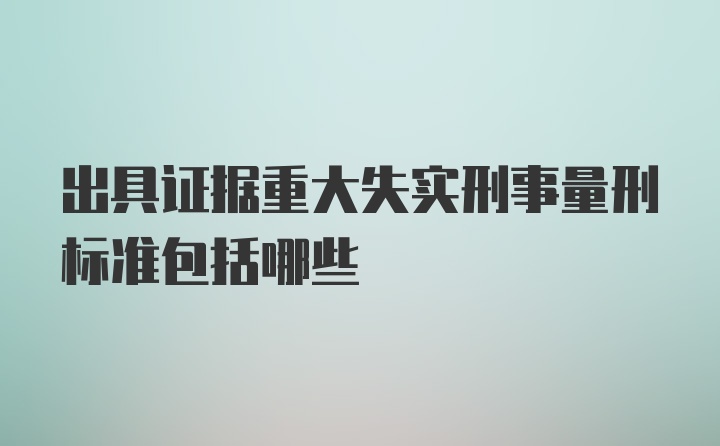 出具证据重大失实刑事量刑标准包括哪些